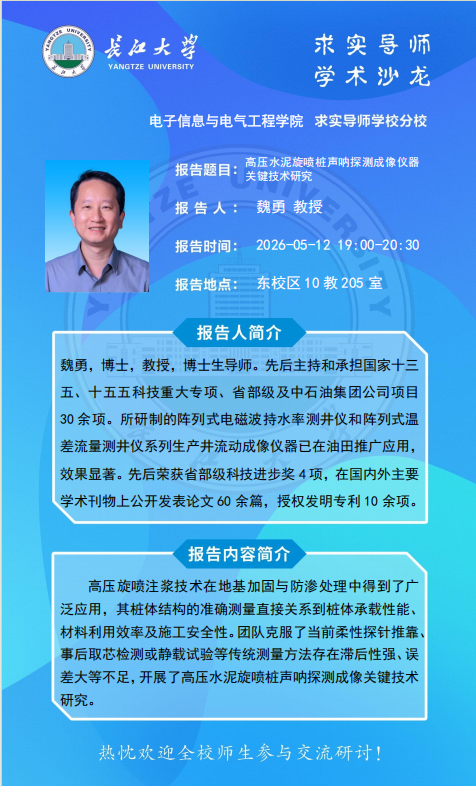 长江大学
YANGTZE UNIVERSITY

求实导师
学术沙龙

电子信息与电气工程学院 求实导师学校分校

报告题目：高压水泥旋喷桩声呐探测成像仪器关键技术研究

报告人： 魏勇 教授

报告时间： 2026-05-12 19:00-20:30

报告地点： 东校区10教205室

报告人简介

魏勇，博士，教授，博士生导师。先后主持和承担国家十三五、十五五科技重大专项、省部级及中石油集团公司项目30余项。所研制的阵列式电磁波持水率测井仪和阵列式温差流量测井仪系列生产井流动成像仪器已在油田推广应用，效果显著。先后荣获省部级科技进步奖4项，在国内外主要学术刊物上公开发表论文60余篇，授权发明专利10余项。

报告内容简介

高压旋喷注浆技术在地基加固与防渗处理中得到了广泛应用，其桩体结构的准确测量直接关系到桩体承载性能、材料利用效率及施工安全性。团队克服了当前柔性探针推靠、事后取芯检测或静载试验等传统测量方法存在滞后性强、误差大等不足，开展了高压水泥旋喷桩声呐探测成像关键技术研究。

热忱欢迎全校师生参与交流研讨！